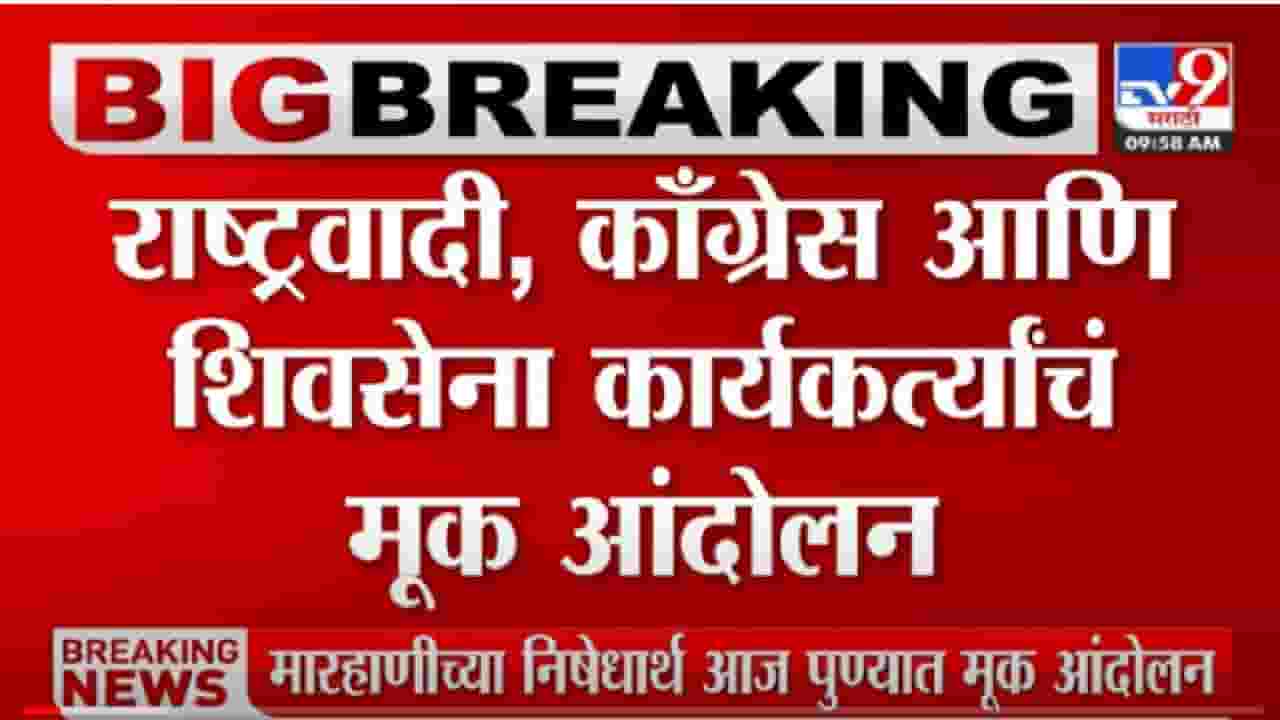 BIG BREAKING

TV9 मराठी
09:58 AM

राष्ट्रवादी, काँग्रेस आणि शिवसेना कार्यकर्त्यांचं मूक आंदोलन

BREAKING NEWS

मारहाणीच्या निषेधार्थ आज पुण्यात मूक आंदोलन